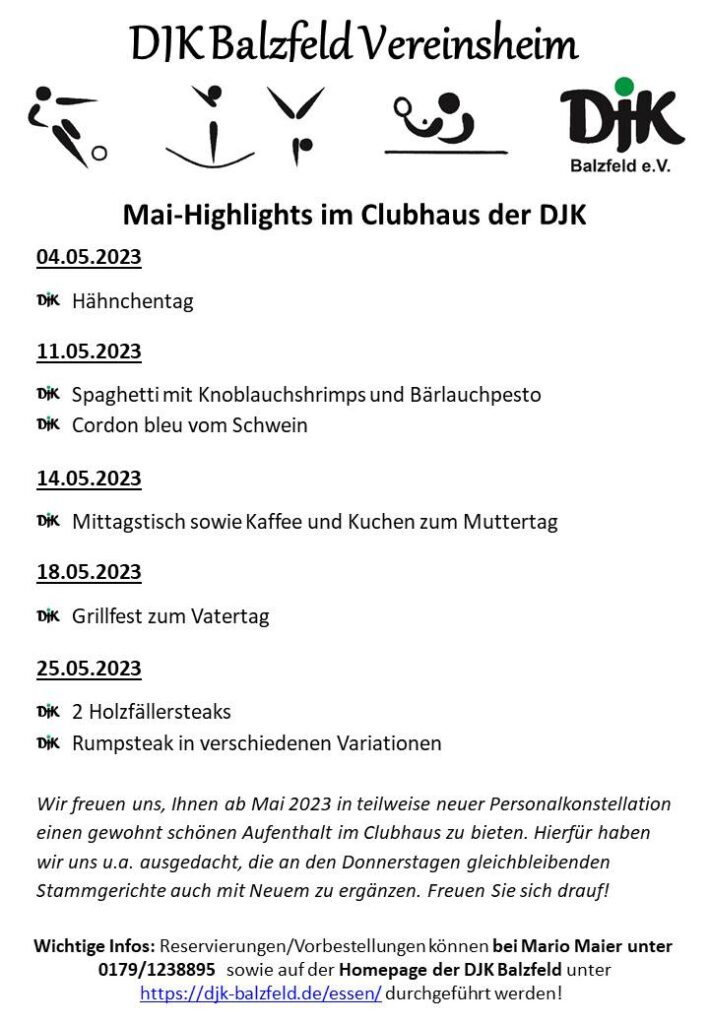 DJK Balzfeld Vereinsheim

DJK
Balzfeld e.V.

Mai-Highlights im Clubhaus der DJK

04.05.2023

DJK Hähnchentag

11.05.2023

DJK Spaghetti mit Knoblauchshrimps und Bärlauchpesto
DJK Cordon bleu vom Schwein

14.05.2023

DJK Mittagstisch sowie Kaffee und Kuchen zum Muttertag

18.05.2023

DJK Grillfest zum Vatertag

25.05.2023

DJK 2 Holzfällersteaks
DJK Rumpsteak in verschiedenen Variationen

Wir freuen uns, Ihnen ab Mai 2023 in teilweise neuer Personalkonstellation einen gewohnt schönen Aufenthalt im Clubhaus zu bieten. Hierfür haben wir uns u.a. ausgedacht, die an den Donnerstagen gleichbleibenden Stammgerichte auch mit Neuem zu ergänzen. Freuen Sie sich drauf!

Wichtige Infos: Reservierungen/Vorbestellungen können bei Mario Maier unter 0179/1238895 sowie auf der Homepage der DJK Balzfeld unter https://djk-balzfeld.de/essen/ durchgeführt werden!